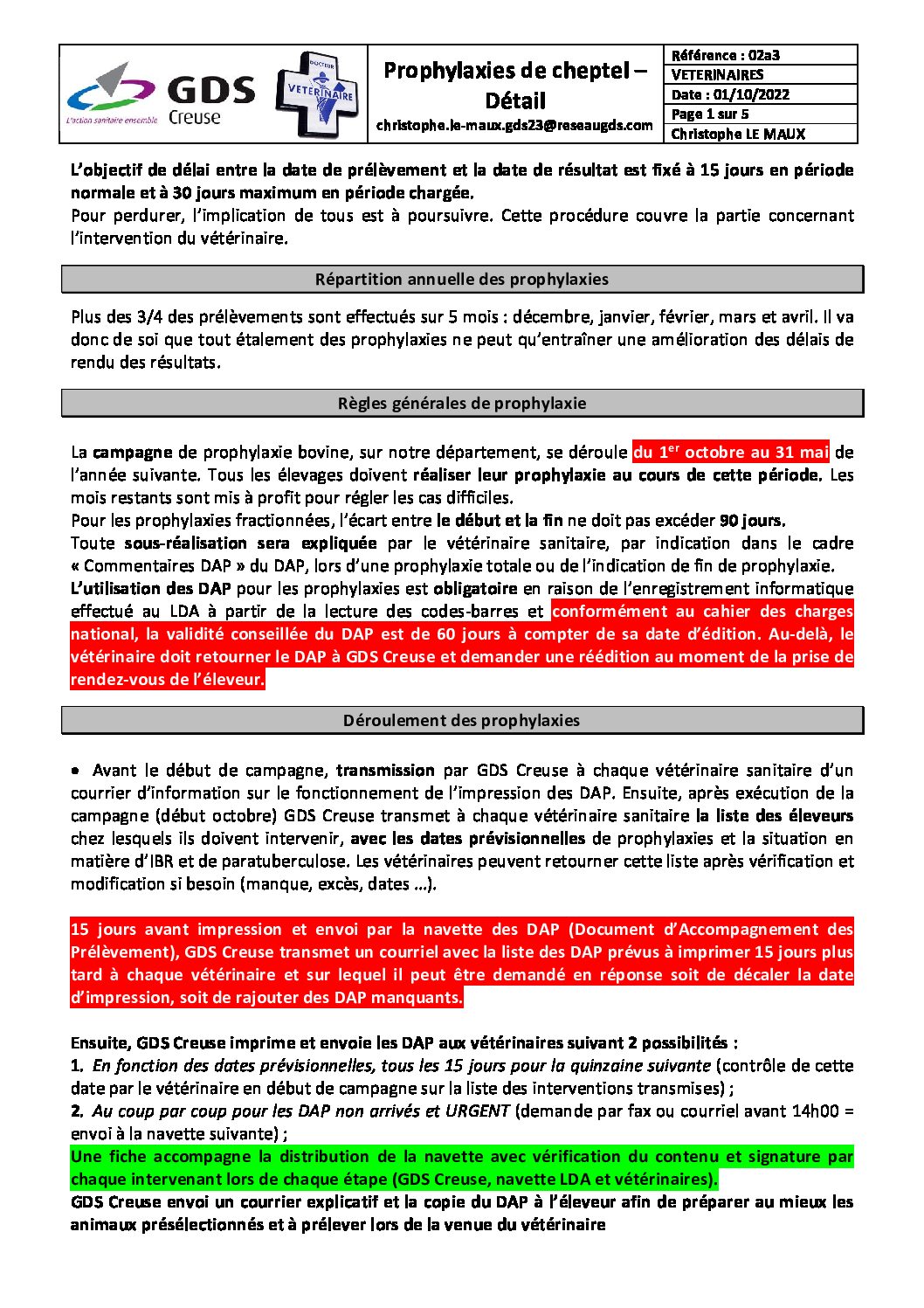 GDS
Creuse
L'action sanitaire ensemble

DOCTEUR
VETERINAIRE

Prophylaxies de cheptel – Détail
christophe.le-maux.gds23@reseaugds.com

Référence : 02a3
VETERINAIRES
Date : 01/10/2022
Page 1 sur 5
Christophe LE MAUX

L'objectif de délai entre la date de prélèvement et la date de résultat est fixé à 15 jours en période normale et à 30 jours maximum en période chargée.
Pour perdurer, l'implication de tous est à poursuivre. Cette procédure couvre la partie concernant l'intervention du vétérinaire.

Répartition annuelle des prophylaxies

Plus des 3/4 des prélèvements sont effectués sur 5 mois : décembre, janvier, février, mars et avril. Il va donc de soi que tout étalement des prophylaxies ne peut qu'entraîner une amélioration des délais de rendu des résultats.

Règles générales de prophylaxie

La campagne de prophylaxie bovine, sur notre département, se déroule du 1$^{er}$ octobre au 31 mai de l'année suivante. Tous les élevages doivent réaliser leur prophylaxie au cours de cette période. Les mois restants sont mis à profit pour régler les cas difficiles.
Pour les prophylaxies fractionnées, l'écart entre le début et la fin ne doit pas excéder 90 jours.
Toute sous-réalisation sera expliquée par le vétérinaire sanitaire, par indication dans le cadre « Commentaires DAP » du DAP, lors d'une prophylaxie totale ou de l'indication de fin de prophylaxie.
L'utilisation des DAP pour les prophylaxies est obligatoire en raison de l'enregistrement informatique effectué au LDA à partir de la lecture des codes-barres et conformément au cahier des charges national, la validité conseillée du DAP est de 60 jours à compter de sa date d'édition. Au-delà, le vétérinaire doit retourner le DAP à GDS Creuse et demander une réédition au moment de la prise de rendez-vous de l'éleveur.

Déroulement des prophylaxies

• Avant le début de campagne, transmission par GDS Creuse à chaque vétérinaire sanitaire d'un courrier d'information sur le fonctionnement de l'impression des DAP. Ensuite, après exécution de la campagne (début octobre) GDS Creuse transmet à chaque vétérinaire sanitaire la liste des éleveurs chez lesquels ils doivent intervenir, avec les dates prévisionnelles de prophylaxies et la situation en matière d'IBR et de paratuberculose. Les vétérinaires peuvent retourner cette liste après vérification et modification si besoin (manque, excès, dates ...).

15 jours avant impression et envoi par la navette des DAP (Document d'Accompagnement des Prélèvement), GDS Creuse transmet un courriel avec la liste des DAP prévus à imprimer 15 jours plus tard à chaque vétérinaire et sur lequel il peut être demandé en réponse soit de décaler la date d'impression, soit de rajouter des DAP manquants.

Ensuite, GDS Creuse imprime et envoie les DAP aux vétérinaires suivant 2 possibilités :
1. En fonction des dates prévisionnelles, tous les 15 jours pour la quinzaine suivante (contrôle de cette date par le vétérinaire en début de campagne sur la liste des interventions transmises) ;
2. Au coup par coup pour les DAP non arrivés et URGENT (demande par fax ou courriel avant 14h00 = envoi à la navette suivante) ;
Une fiche accompagne la distribution de la navette avec vérification du contenu et signature par chaque intervenant lors de chaque étape (GDS Creuse, navette LDA et vétérinaires).
GDS Creuse envoi un courrier explicatif et la copie du DAP à l'éleveur afin de préparer au mieux les animaux présélectionnés et à prélever lors de la venue du vétérinaire